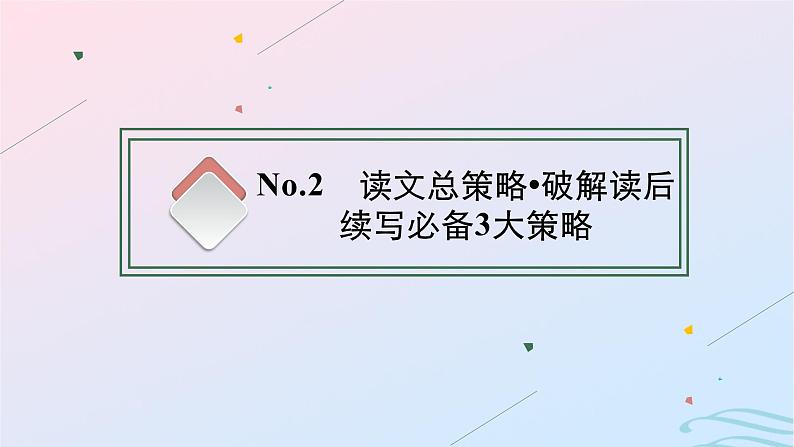 No.2　读文总策略•破解读后续写必备3大策略